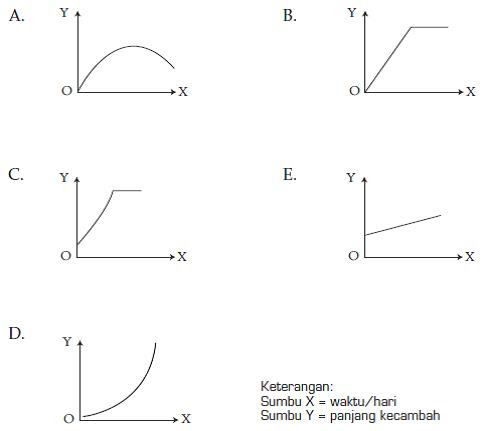 A.
Y
O
X

B.
Y
O
X

C.
Y
O
X

E.
Y
O
X

D.
Y
O
X

Keterangan:
Sumbu X = waktu/hari
Sumbu Y = panjang kecambah